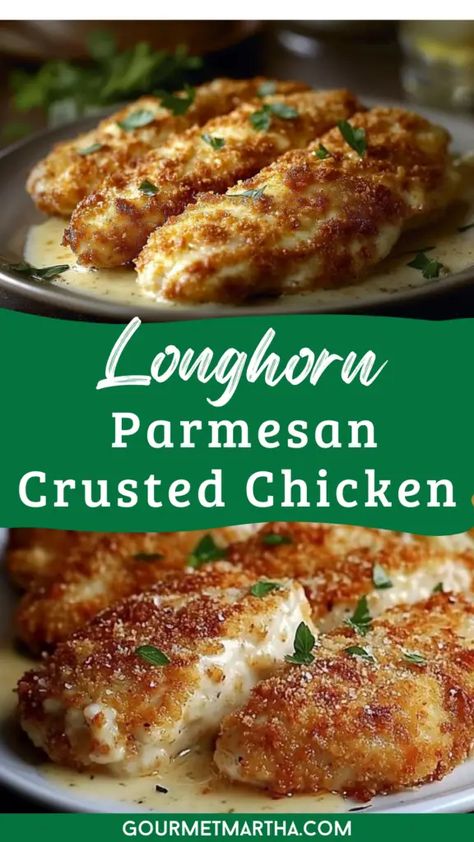 Longhorn
Parmesan
Crusted Chicken

GOURMETMARTHA.COM